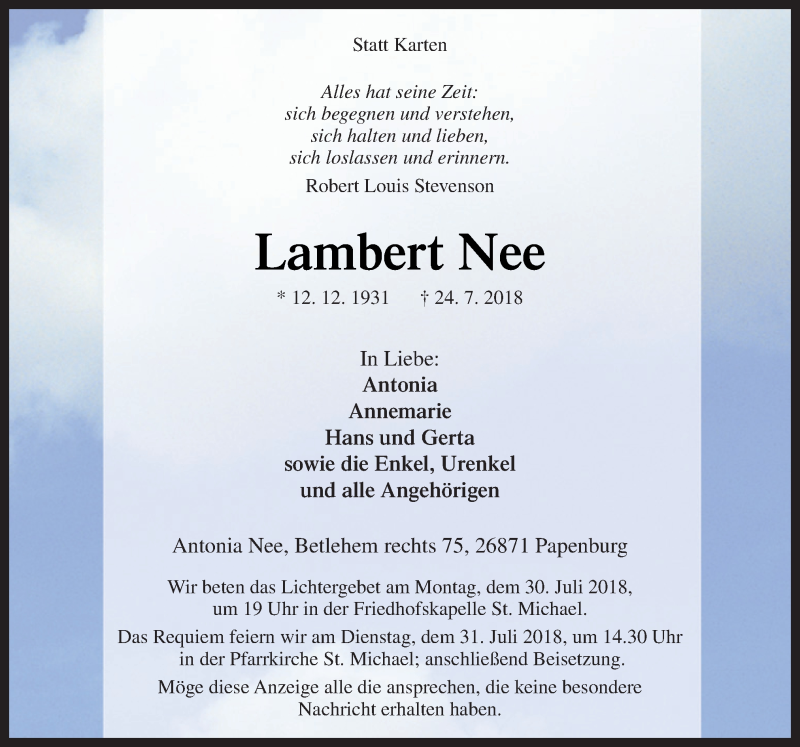 Statt Karten

Alles hat seine Zeit:
sich begegnen und verstehen,
sich halten und lieben,
sich loslassen und erinnern.

Robert Louis Stevenson

Lambert Nee

* 12. 12. 1931 † 24. 7. 2018

In Liebe:
Antonia
Annemarie
Hans und Gerta
sowie die Enkel, Urenkel
und alle Angehörigen

Antonia Nee, Betlehem rechts 75, 26871 Papenburg

Wir beten das Lichtergebet am Montag, dem 30. Juli 2018, um 19 Uhr in der Friedhofskapelle St. Michael.

Das Requiem feiern wir am Dienstag, dem 31. Juli 2018, um 14.30 Uhr in der Pfarrkirche St. Michael; anschließend Beisetzung.

Möge diese Anzeige alle die ansprechen, die keine besondere Nachricht erhalten haben.